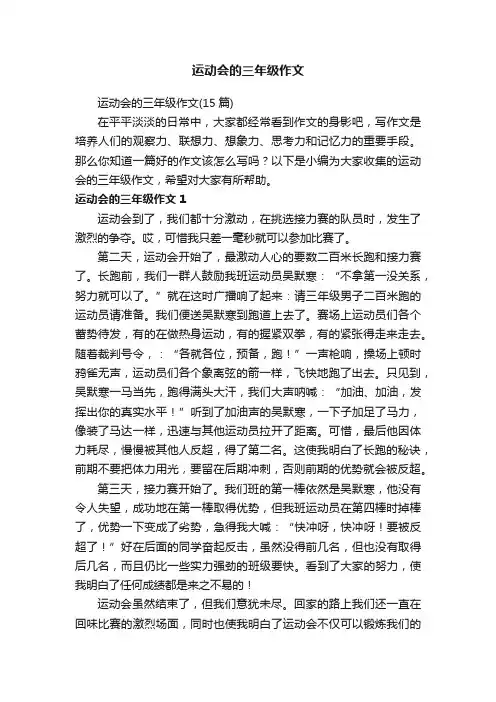 运动会的三年级作文

运动会的三年级作文(15 篇)

在平平淡淡的日常中，大家都经常看到作文的身影吧，写作文是培养人们的观察力、联想力、想象力、思考力和记忆力的重要手段。那么你知道一篇好的作文该怎么写吗？以下是小编为大家收集的运动会的三年级作文，希望对大家有所帮助。

运动会的三年级作文 1

运动会到了，我们都十分激动，在挑选接力赛的队员时，发生了激烈的争夺。哎，可惜我只差一毫秒就可以参加比赛了。

第二天，运动会开始了，最激动人心的要数二百米长跑和接力赛了。长跑前，我们一群人鼓励我班运动员吴默寒：“不拿第一没关系，努力就可以了。”就在这时广播响了起来：请三年级男子二百米跑的运动员请准备。我们便送吴默寒到跑道上去了。赛场上运动员们各个蓄势待发，有的在做热身运动，有的握紧双拳，有的紧张得走来走去。随着裁判号令，：“各就各位，预备，跑！”一声枪响，操场上顿时鸦雀无声，运动员们各个象离弦的箭一样，飞快地跑了出去。只见到，吴默寒一马当先，跑得满头大汗，我们大声呐喊：“加油、加油，发挥出你的真实水平！”听到了加油声的吴默寒，一下子加足了马力，像装了马达一样，迅速与其他运动员拉开了距离。可惜，最后他因体力耗尽，慢慢被其他人反超，得了第二名。这使我明白了长跑的秘诀，前期不要把体力用光，要留在后期冲刺，否则前期的优势就会被反超。

第三天，接力赛开始了。我们班的第一棒依然是吴默寒，他没有令人失望，成功地在第一棒取得优势，但我班运动员在第四棒时掉棒了，优势一下变成了劣势，急得我大喊：“快冲呀，快冲呀！要被反超了！”好在后面的同学奋起反击，虽然没得前几名，但也没有取得后几名，而且仍比一些实力强劲的班级要快。看到了大家的努力，使我明白了任何成绩都是来之不易的！

运动会虽然结束了，但我们意犹未尽。回家的路上我们还一直在回味比赛的激烈场面，同时也使我明白了运动会不仅可以锻炼我们的